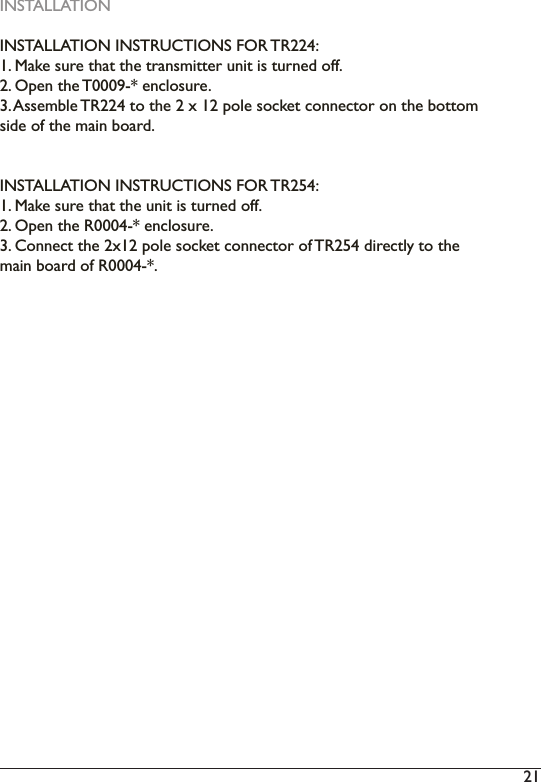 INSTALLATION

INSTALLATION INSTRUCTIONS FOR TR224:
1. Make sure that the transmitter unit is turned off.
2. Open the T0009-* enclosure.
3. Assemble TR224 to the 2 x 12 pole socket connector on the bottom side of the main board.

INSTALLATION INSTRUCTIONS FOR TR254:
1. Make sure that the unit is turned off.
2. Open the R0004-* enclosure.
3. Connect the 2x12 pole socket connector of TR254 directly to the main board of R0004-*.

21